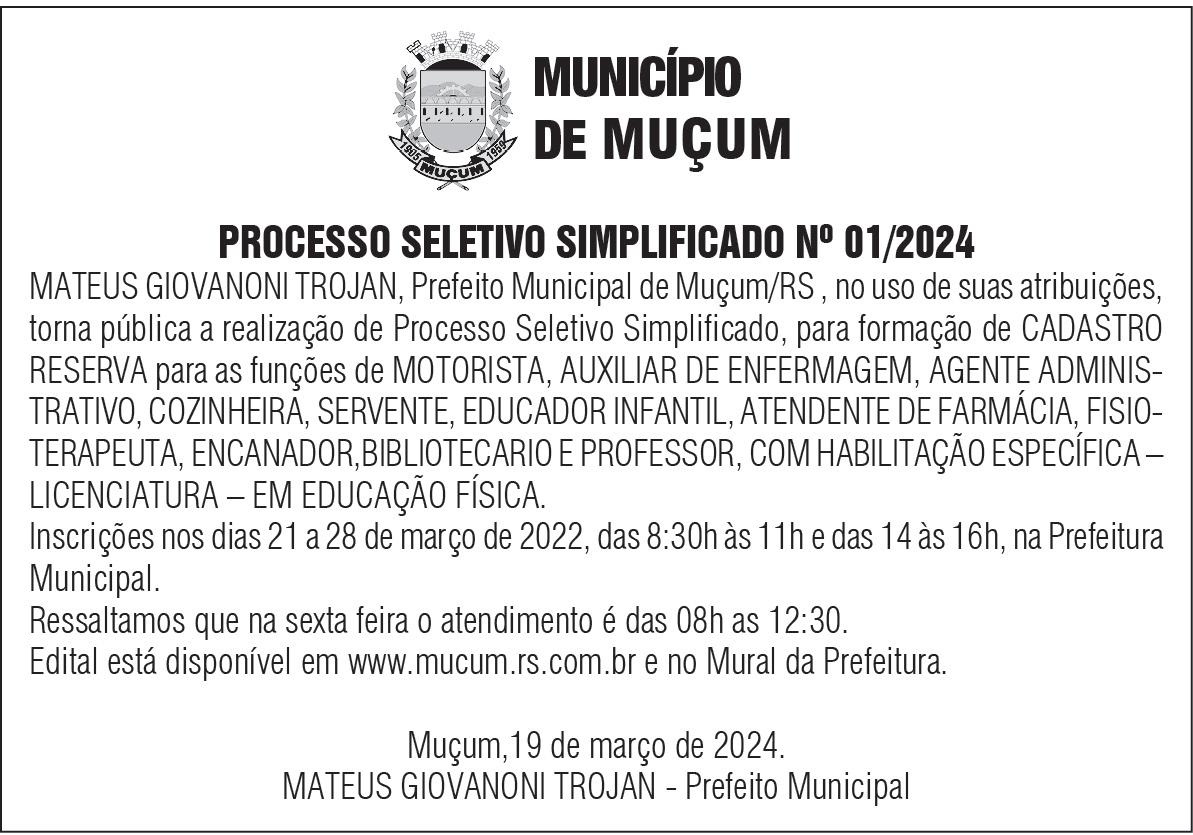 1915 MUÇUM 1959

MUNICÍPIO DE MUÇUM

PROCESSO SELETIVO SIMPLIFICADO Nº 01/2024

MATEUS GIOVANONI TROJAN, Prefeito Municipal de Muçum/RS , no uso de suas atribuições, torna pública a realização de Processo Seletivo Simplificado, para formação de CADASTRO RESERVA para as funções de MOTORISTA, AUXILIAR DE ENFERMAGEM, AGENTE ADMINISTRATIVO, COZINHEIRA, SERVENTE, EDUCADOR INFANTIL, ATENDENTE DE FARMÁCIA, FISIOTERAPEUTA, ENCANADOR,BIBLIOTECARIO E PROFESSOR, COM HABILITAÇÃO ESPECÍFICA – LICENCIATURA – EM EDUCAÇÃO FÍSICA.
Inscrições nos dias 21 a 28 de março de 2022, das 8:30h às 11h e das 14 às 16h, na Prefeitura Municipal.
Ressaltamos que na sexta feira o atendimento é das 08h as 12:30.
Edital está disponível em www.mucum.rs.com.br e no Mural da Prefeitura.

Muçum,19 de março de 2024.
MATEUS GIOVANONI TROJAN - Prefeito Municipal